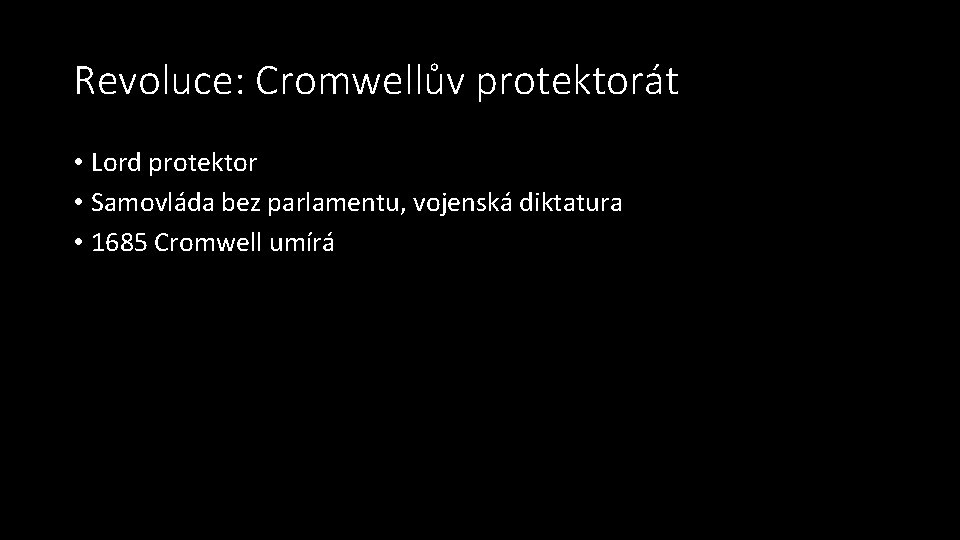 Revoluce: Cromwellův protektorát

• Lord protektor
• Samovláda bez parlamentu, vojenská diktatura
• 1685 Cromwell umírá